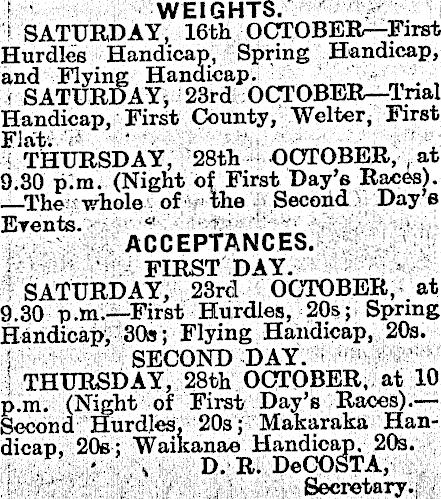 WEIGHTS.

SATURDAY, 16th OCTOBER—First Hurdles Handicap, Spring Handicap, and Flying Handicap.

SATURDAY, 23rd OCTOBER—Trial Handicap, First County, Welter, First Flat.

THURSDAY, 28th OCTOBER, at 9.30 p.m. (Night of First Day's Races). —The whole of the Second Day's Events.

ACCEPTANCES.

FIRST DAY.

SATURDAY, 23rd OCTOBER, at 9.30 p.m.—First Hurdles, 20s; Spring Handicap, 30s; Flying Handicap, 20s.

SECOND DAY.

THURSDAY, 28th OCTOBER, at 10 p.m. (Night of First Day's Races).—Second Hurdles, 20s; Makaraka Handicap, 20s; Waikanae Handicap, 20s.

D. R. DeCOSTA,
Secretary.